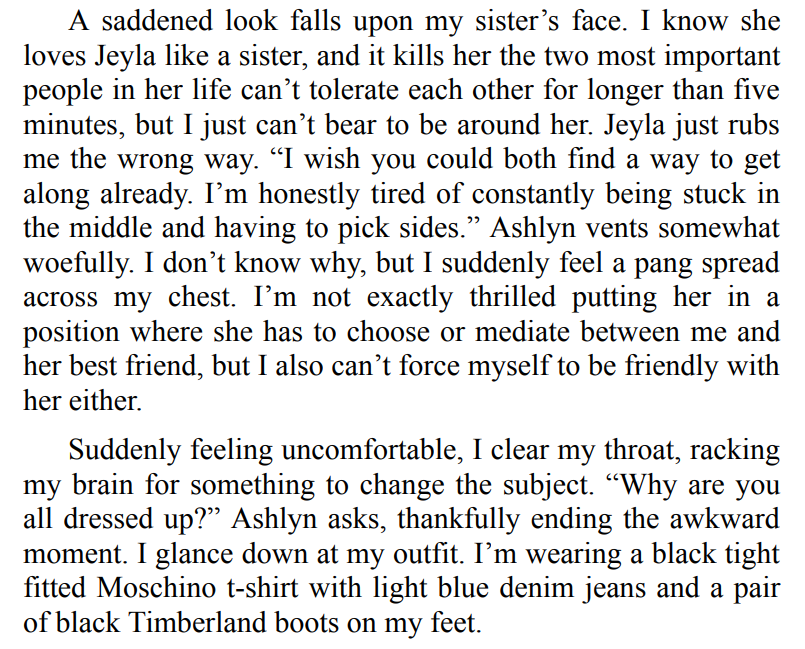 A saddened look falls upon my sister's face. I know she loves Jeyla like a sister, and it kills her the two most important people in her life can't tolerate each other for longer than five minutes, but I just can't bear to be around her. Jeyla just rubs me the wrong way. "I wish you could both find a way to get along already. I'm honestly tired of constantly being stuck in the middle and having to pick sides." Ashlyn vents somewhat woefully. I don't know why, but I suddenly feel a pang spread across my chest. I'm not exactly thrilled putting her in a position where she has to choose or mediate between me and her best friend, but I also can't force myself to be friendly with her either.

Suddenly feeling uncomfortable, I clear my throat, racking my brain for something to change the subject. "Why are you all dressed up?" Ashlyn asks, thankfully ending the awkward moment. I glance down at my outfit. I'm wearing a black tight fitted Moschino t-shirt with light blue denim jeans and a pair of black Timberland boots on my feet.